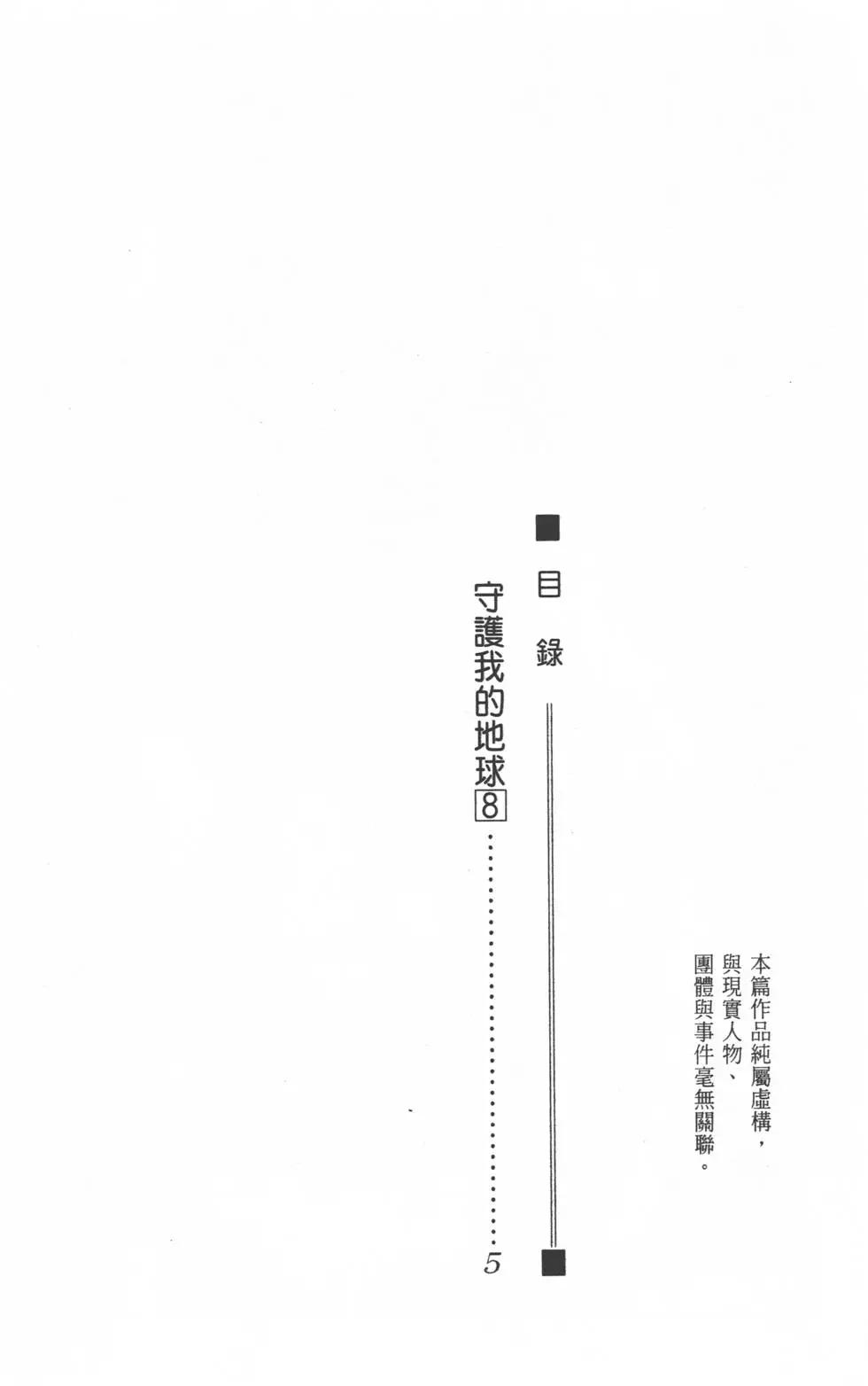 本篇作品純屬虛構，
與現實人物、
團體與事件毫無關聯。

目錄

守護我的地球8 5